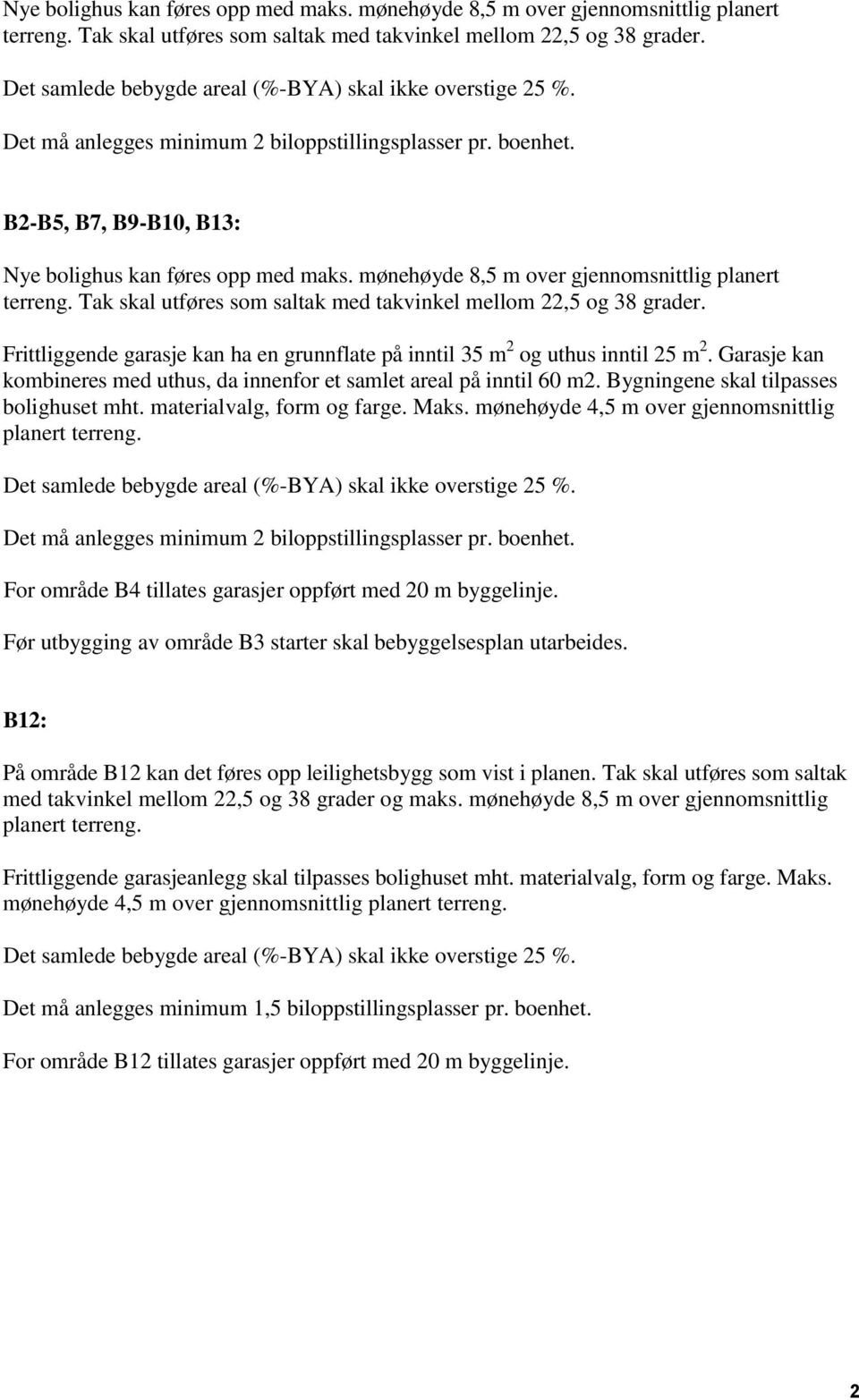 Nye bolighus kan føres opp med maks. mønehøyde 8,5 m over gjennomsnittlig planert terreng. Tak skal utføres som saltak med takvinkel mellom 22,5 og 38 grader.

Det samlede bebygde areal (%-BYA) skal ikke overstige 25 %.

Det må anlegges minimum 2 biloppstillingsplasser pr. boenhet.

B2-B5, B7, B9-B10, B13:

Nye bolighus kan føres opp med maks. mønehøyde 8,5 m over gjennomsnittlig planert terreng. Tak skal utføres som saltak med takvinkel mellom 22,5 og 38 grader.

Frittliggende garasje kan ha en grunnflate på inntil 35 $m^2$ og uthus inntil 25 $m^2$. Garasje kan kombineres med uthus, da innenfor et samlet areal på inntil 60 m2. Bygningene skal tilpasses bolighuset mht. materialvalg, form og farge. Maks. mønehøyde 4,5 m over gjennomsnittlig planert terreng.

Det samlede bebygde areal (%-BYA) skal ikke overstige 25 %.

Det må anlegges minimum 2 biloppstillingsplasser pr. boenhet.

For område B4 tillates garasjer oppført med 20 m byggelinje.

Før utbygging av område B3 starter skal bebyggelsesplan utarbeides.

B12:

På område B12 kan det føres opp leilighetsbygg som vist i planen. Tak skal utføres som saltak med takvinkel mellom 22,5 og 38 grader og maks. mønehøyde 8,5 m over gjennomsnittlig planert terreng.

Frittliggende garasjeanlegg skal tilpasses bolighuset mht. materialvalg, form og farge. Maks. mønehøyde 4,5 m over gjennomsnittlig planert terreng.

Det samlede bebygde areal (%-BYA) skal ikke overstige 25 %.

Det må anlegges minimum 1,5 biloppstillingsplasser pr. boenhet.

For område B12 tillates garasjer oppført med 20 m byggelinje.

2